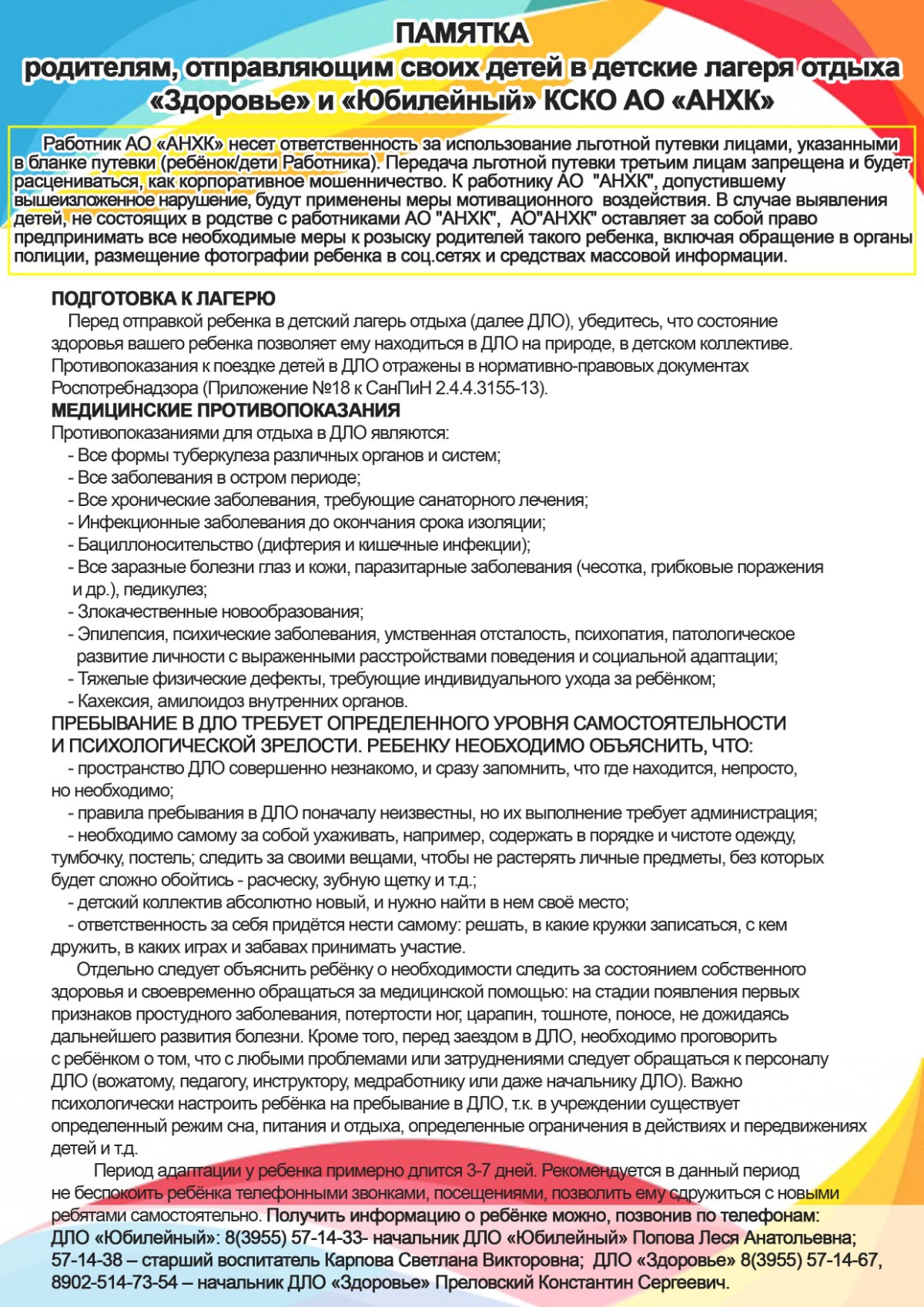 ПАМЯТКА
родителям, отправляющим своих детей в детские лагеря отдыха «Здоровье» и «Юбилейный» КСКО АО «АНХК»

Работник АО «АНХК» несет ответственность за использование льготной путевки лицами, указанными в бланке путевки (ребёнок/дети Работника). Передача льготной путевки третьим лицам запрещена и будет расцениваться, как корпоративное мошенничество. К работнику АО "АНХК", допустившему вышеизложенное нарушение, будут применены меры мотивационного воздействия. В случае выявления детей, не состоящих в родстве с работниками АО "АНХК", АО"АНХК" оставляет за собой право предпринимать все необходимые меры к розыску родителей такого ребенка, включая обращение в органы полиции, размещение фотографии ребенка в соц.сетях и средствах массовой информации.

ПОДГОТОВКА К ЛАГЕРЮ
Перед отправкой ребенка в детский лагерь отдыха (далее ДЛО), убедитесь, что состояние здоровья вашего ребенка позволяет ему находиться в ДЛО на природе, в детском коллективе. Противопоказания к поездке детей в ДЛО отражены в нормативно-правовых документах Роспотребнадзора (Приложение №18 к СанПиН 2.4.4.3155-13).
МЕДИЦИНСКИЕ ПРОТИВОПОКАЗАНИЯ
Противопоказаниями для отдыха в ДЛО являются:
- Все формы туберкулеза различных органов и систем;
- Все заболевания в остром периоде;
- Все хронические заболевания, требующие санаторного лечения;
- Инфекционные заболевания до окончания срока изоляции;
- Бациллоносительство (дифтерия и кишечные инфекции);
- Все заразные болезни глаз и кожи, паразитарные заболевания (чесотка, грибковые поражения и др.), педикулез;
- Злокачественные новообразования;
- Эпилепсия, психические заболевания, умственная отсталость, психопатия, патологическое развитие личности с выраженными расстройствами поведения и социальной адаптации;
- Тяжелые физические дефекты, требующие индивидуального ухода за ребёнком;
- Кахексия, амилоидоз внутренних органов.
ПРЕБЫВАНИЕ В ДЛО ТРЕБУЕТ ОПРЕДЕЛЕННОГО УРОВНЯ САМОСТОЯТЕЛЬНОСТИ И ПСИХОЛОГИЧЕСКОЙ ЗРЕЛОСТИ. РЕБЕНКУ НЕОБХОДИМО ОБЪЯСНИТЬ, ЧТО:
- пространство ДЛО совершенно незнакомо, и сразу запомнить, что где находится, непросто, но необходимо;
- правила пребывания в ДЛО поначалу неизвестны, но их выполнение требует администрация;
- необходимо самому за собой ухаживать, например, содержать в порядке и чистоте одежду, тумбочку, постель; следить за своими вещами, чтобы не растерять личные предметы, без которых будет сложно обойтись - расческу, зубную щетку и т.д.;
- детский коллектив абсолютно новый, и нужно найти в нем своё место;
- ответственность за себя придётся нести самому: решать, в какие кружки записаться, с кем дружить, в каких играх и забавах принимать участие.
Отдельно следует объяснить ребёнку о необходимости следить за состоянием собственного здоровья и своевременно обращаться за медицинской помощью: на стадии появления первых признаков простудного заболевания, потертости ног, царапин, тошноте, поносе, не дожидаясь дальнейшего развития болезни. Кроме того, перед заездом в ДЛО, необходимо проговорить с ребёнком о том, что с любыми проблемами или затруднениями следует обращаться к персоналу ДЛО (вожатому, педагогу, инструктору, медработнику или даже начальнику ДЛО). Важно психологически настроить ребёнка на пребывание в ДЛО, т.к. в учреждении существует определенный режим сна, питания и отдыха, определенные ограничения в действиях и передвижениях детей и т.д.
Период адаптации у ребенка примерно длится 3-7 дней. Рекомендуется в данный период не беспокоить ребёнка телефонными звонками, посещениями, позволить ему сдружиться с новыми ребятами самостоятельно. Получить информацию о ребёнке можно, позвонив по телефонам: ДЛО «Юбилейный»: 8(3955) 57-14-33- начальник ДЛО «Юбилейный» Попова Леся Анатольевна; 57-14-38 – старший воспитатель Карпова Светлана Викторовна; ДЛО «Здоровье» 8(3955) 57-14-67, 8902-514-73-54 – начальник ДЛО «Здоровье» Преловский Константин Сергеевич.